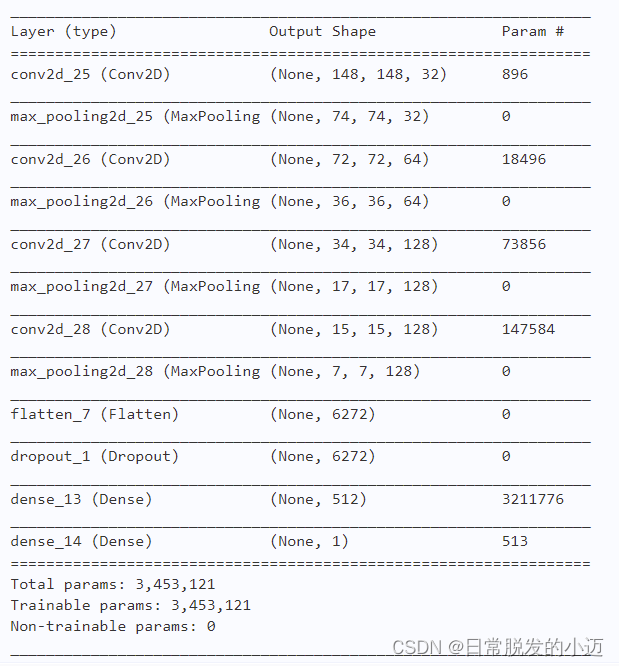 | Layer (type) | Output Shape | Param # |
|---|---|---|
| conv2d_25 (Conv2D) | (None, 148, 148, 32) | 896 |
| max_pooling2d_25 (MaxPooling | (None, 74, 74, 32) | 0 |
| conv2d_26 (Conv2D) | (None, 72, 72, 64) | 18496 |
| max_pooling2d_26 (MaxPooling | (None, 36, 36, 64) | 0 |
| conv2d_27 (Conv2D) | (None, 34, 34, 128) | 73856 |
| max_pooling2d_27 (MaxPooling | (None, 17, 17, 128) | 0 |
| conv2d_28 (Conv2D) | (None, 15, 15, 128) | 147584 |
| max_pooling2d_28 (MaxPooling | (None, 7, 7, 128) | 0 |
| flatten_7 (Flatten) | (None, 6272) | 0 |
| dropout_1 (Dropout) | (None, 6272) | 0 |
| dense_13 (Dense) | (None, 512) | 3211776 |
| dense_14 (Dense) | (None, 1) | 513 |

Total params: 3,453,121
Trainable params: 3,453,121
Non-trainable params: 0

CSDN @日常脱发的小迈